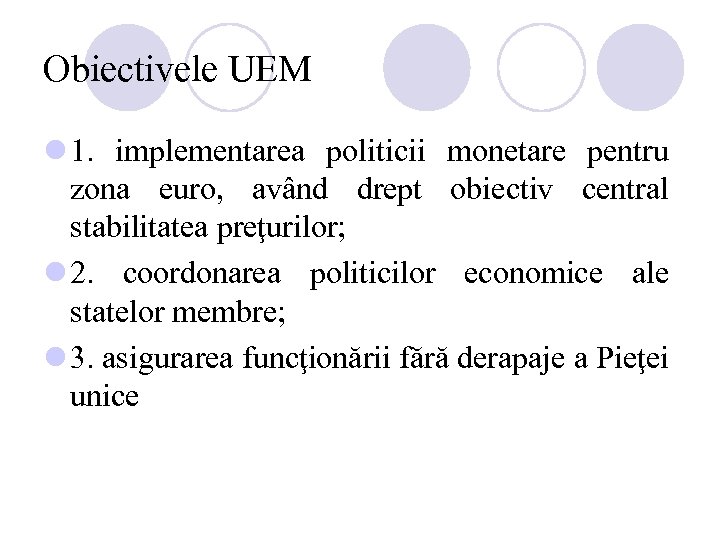 Obiectivele UEM

• 1. implementarea politicii monetare pentru zona euro, având drept obiectiv central stabilitatea preţurilor;

• 2. coordonarea politicilor economice ale statelor membre;

• 3. asigurarea funcţionării fără derapaje a Pieţei unice